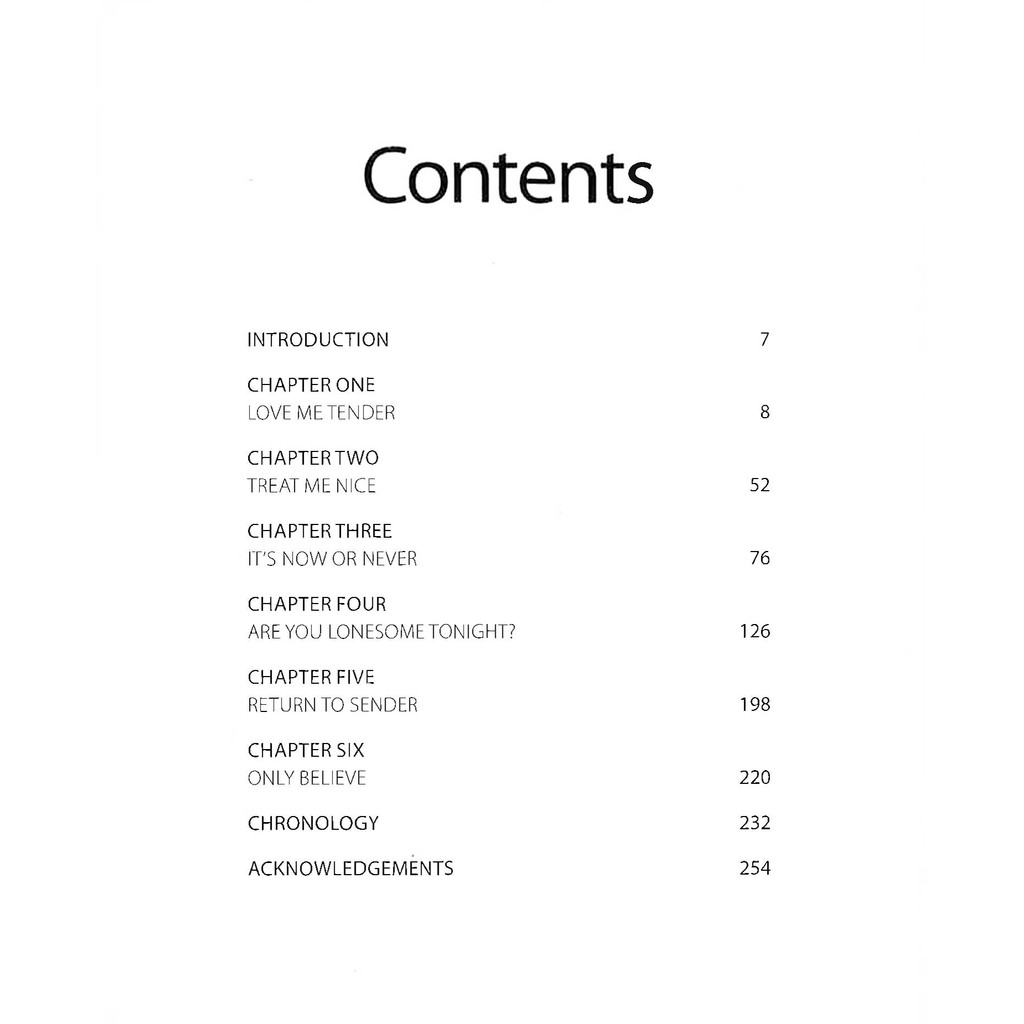 Contents

INTRODUCTION 7

CHAPTER ONE
LOVE ME TENDER 8

CHAPTER TWO
TREAT ME NICE 52

CHAPTER THREE
IT'S NOW OR NEVER 76

CHAPTER FOUR
ARE YOU LONESOME TONIGHT? 126

CHAPTER FIVE
RETURN TO SENDER 198

CHAPTER SIX
ONLY BELIEVE 220

CHRONOLOGY 232

ACKNOWLEDGEMENTS 254